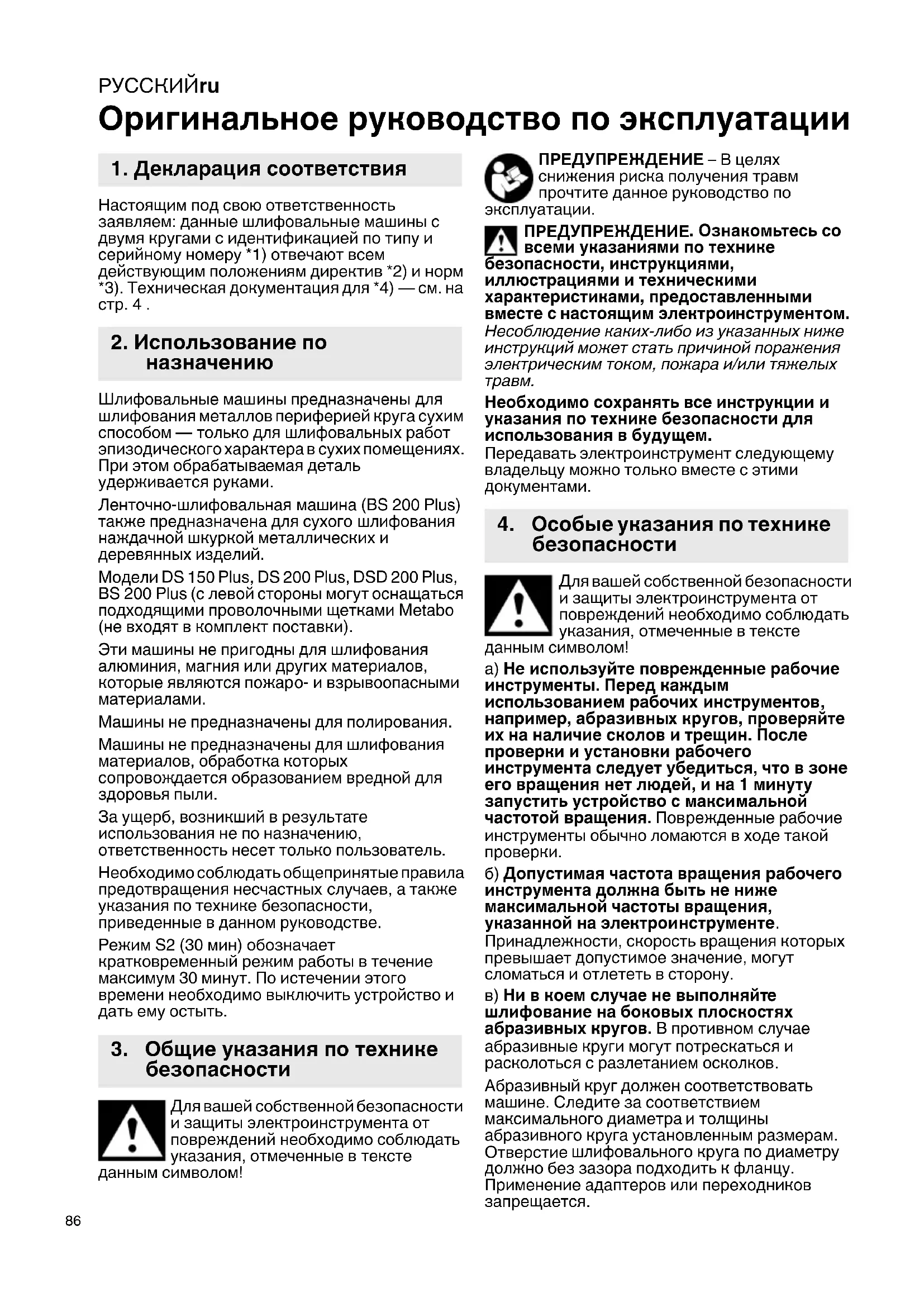 РУССКИЙru

Оригинальное руководство по эксплуатации

1. Декларация соответствия

Настоящим под свою ответственность заявляем: данные шлифовальные машины с двумя кругами с идентификацией по типу и серийному номеру *1) отвечают всем действующим положениям директив *2) и норм *3). Техническая документация для *4) — см. на стр. 4 .

2. Использование по назначению

Шлифовальные машины предназначены для шлифования металлов периферией круга сухим способом — только для шлифовальных работ эпизодического характера в сухих помещениях. При этом обрабатываемая деталь удерживается руками.

Ленточно-шлифовальная машина (BS 200 Plus) также предназначена для сухого шлифования наждачной шкуркой металлических и деревянных изделий.

Модели DS 150 Plus, DS 200 Plus, DSD 200 Plus, BS 200 Plus (с левой стороны могут оснащаться подходящими проволочными щетками Metabo (не входят в комплект поставки).

Эти машины не пригодны для шлифования алюминия, магния или других материалов, которые являются пожаро- и взрывоопасными материалами.

Машины не предназначены для полирования.

Машины не предназначены для шлифования материалов, обработка которых сопровождается образованием вредной для здоровья пыли.

За ущерб, возникший в результате использования не по назначению, ответственность несет только пользователь.

Необходимо соблюдать общепринятые правила предотвращения несчастных случаев, а также указания по технике безопасности, приведенные в данном руководстве.

Режим S2 (30 мин) обозначает кратковременный режим работы в течение максимум 30 минут. По истечении этого времени необходимо выключить устройство и дать ему остыть.

3. Общие указания по технике безопасности

Для вашей собственной безопасности и защиты электроинструмента от повреждений необходимо соблюдать указания, отмеченные в тексте данным символом!

ПРЕДУПРЕЖДЕНИЕ – В целях снижения риска получения травм прочтите данное руководство по эксплуатации.

ПРЕДУПРЕЖДЕНИЕ. Ознакомьтесь со всеми указаниями по технике безопасности, инструкциями, иллюстрациями и техническими характеристиками, предоставленными вместе с настоящим электроинструментом. Несоблюдение каких-либо из указанных ниже инструкций может стать причиной поражения электрическим током, пожара и/или тяжелых травм.

Необходимо сохранять все инструкции и указания по технике безопасности для использования в будущем.
Передавать электроинструмент следующему владельцу можно только вместе с этими документами.

4. Особые указания по технике безопасности

Для вашей собственной безопасности и защиты электроинструмента от повреждений необходимо соблюдать указания, отмеченные в тексте данным символом!

а) Не используйте поврежденные рабочие инструменты. Перед каждым использованием рабочих инструментов, например, абразивных кругов, проверяйте их на наличие сколов и трещин. После проверки и установки рабочего инструмента следует убедиться, что в зоне его вращения нет людей, и на 1 минуту запустить устройство с максимальной частотой вращения. Поврежденные рабочие инструменты обычно ломаются в ходе такой проверки.

б) Допустимая частота вращения рабочего инструмента должна быть не ниже максимальной частоты вращения, указанной на электроинструменте. Принадлежности, скорость вращения которых превышает допустимое значение, могут сломаться и отлететь в сторону.

в) Ни в коем случае не выполняйте шлифование на боковых плоскостях абразивных кругов. В противном случае абразивные круги могут потрескаться и расколоться с разлетанием осколков.

Абразивный круг должен соответствовать машине. Следите за соответствием максимального диаметра и толщины абразивного круга установленным размерам. Отверстие шлифовального круга по диаметру должно без зазора подходить к фланцу. Применение адаптеров или переходников запрещается.

86